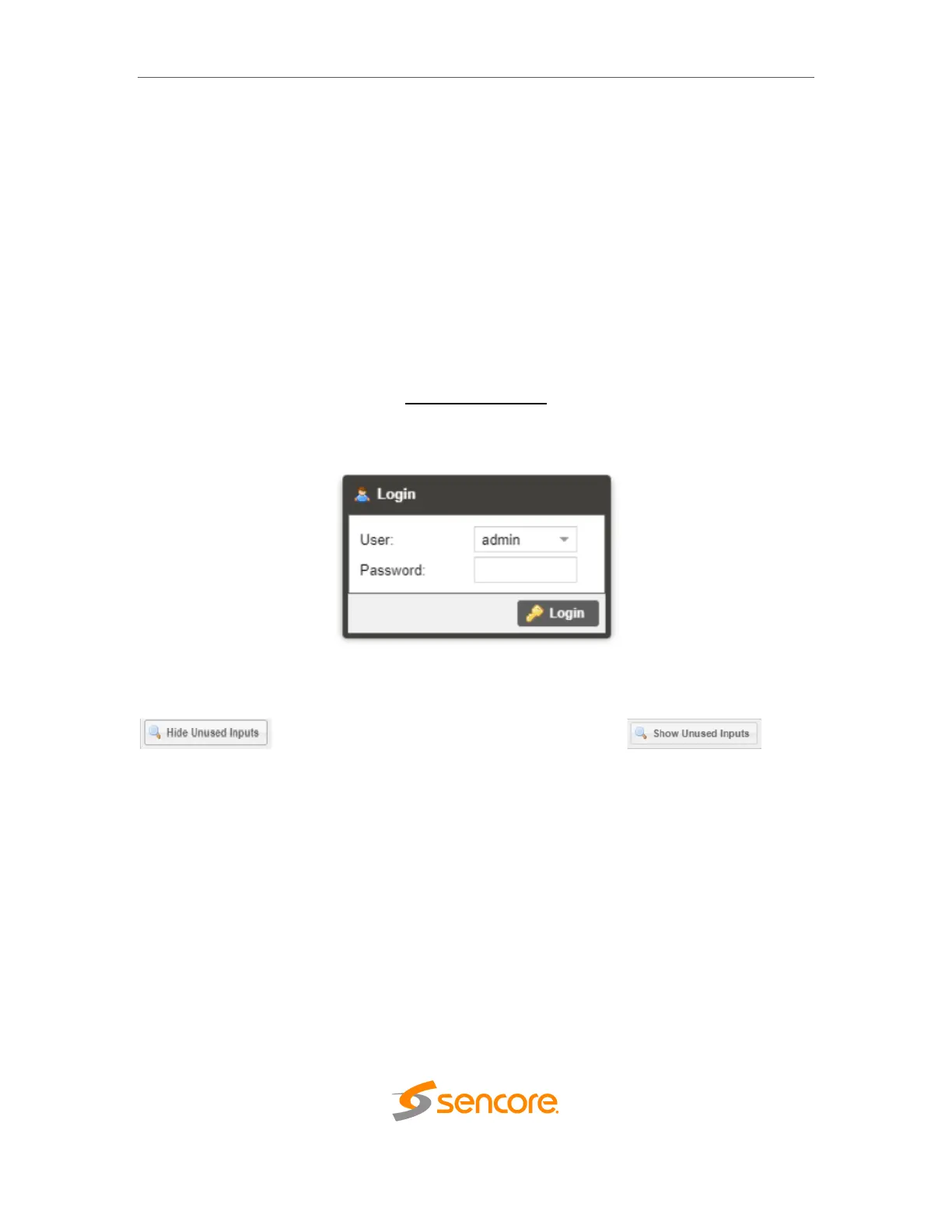 Login

User:

admin

Password:

Login

Hide Unused Inputs

Show Unused Inputs

sencore